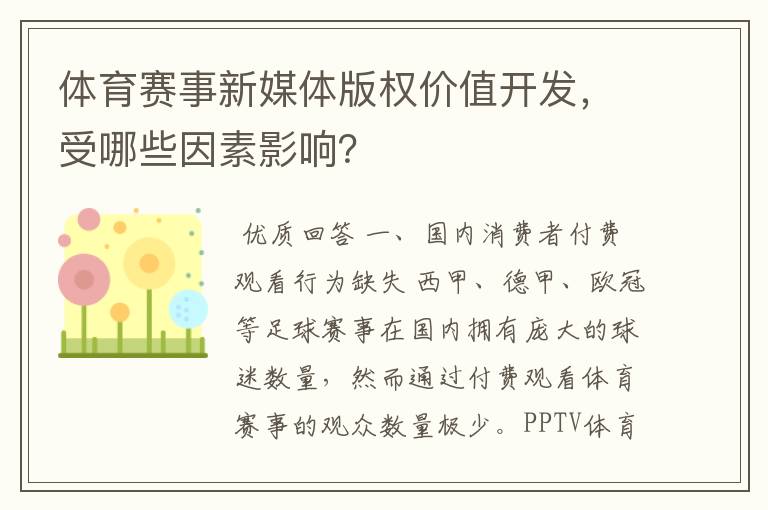 体育赛事新媒体版权价值开发，受哪些因素影响？

优质回答 一、国内消费者付费观看行为缺失 西甲、德甲、欧冠等足球赛事在国内拥有庞大的球迷数量，然而通过付费观看体育赛事的观众数量极少。PPTV体育